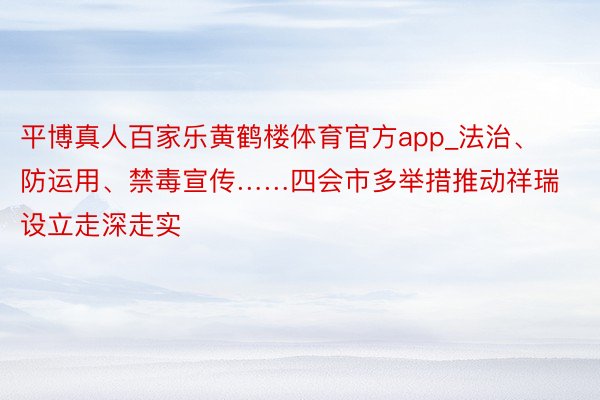 平博真人百家乐黄鹤楼体育官方app_法治、防运用、禁毒宣传……四会市多举措推动祥瑞设立走深走实